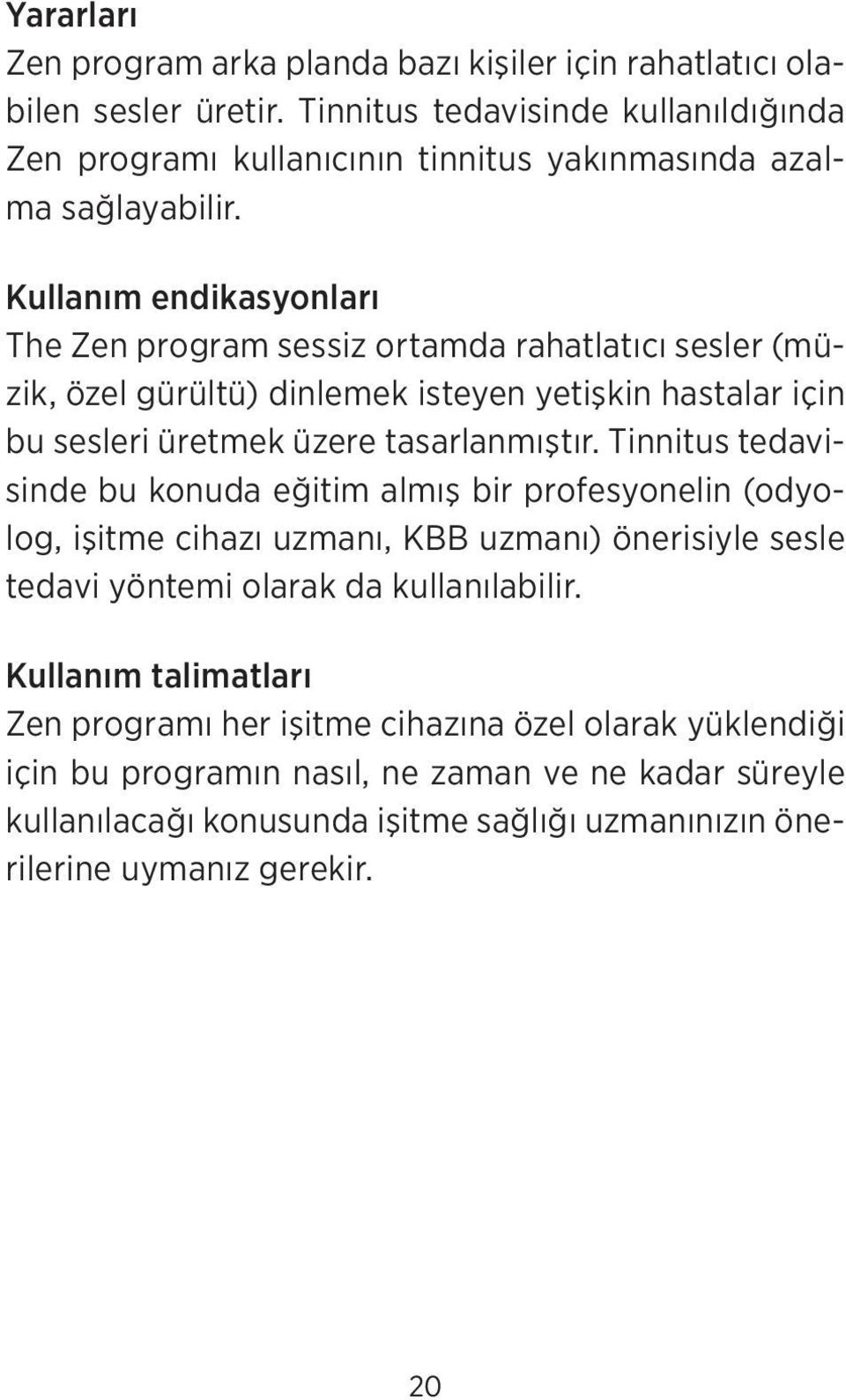 Yararları
Zen program arka planda bazı kişiler için rahatlatıcı olabilen sesler üretir. Tinnitus tedavisinde kullanıldığında Zen programı kullanıcının tinnitus yakınmasında azalma sağlayabilir.

Kullanım endikasyonları
The Zen program sessiz ortamda rahatlatıcı sesler (müzik, özel gürültü) dinlemek isteyen yetişkin hastalar için bu sesleri üretmek üzere tasarlanmıştır. Tinnitus tedavisinde bu konuda eğitim almış bir profesyonelin (odyolog, işitme cihazı uzmanı, KBB uzmanı) önerisiyle sesle tedavi yöntemi olarak da kullanılabilir.

Kullanım talimatları
Zen programı her işitme cihazına özel olarak yüklendiği için bu programın nasıl, ne zaman ve ne kadar süreyle kullanılacağı konusunda işitme sağlığı uzmanınızın önerilerine uymanız gerekir.

20